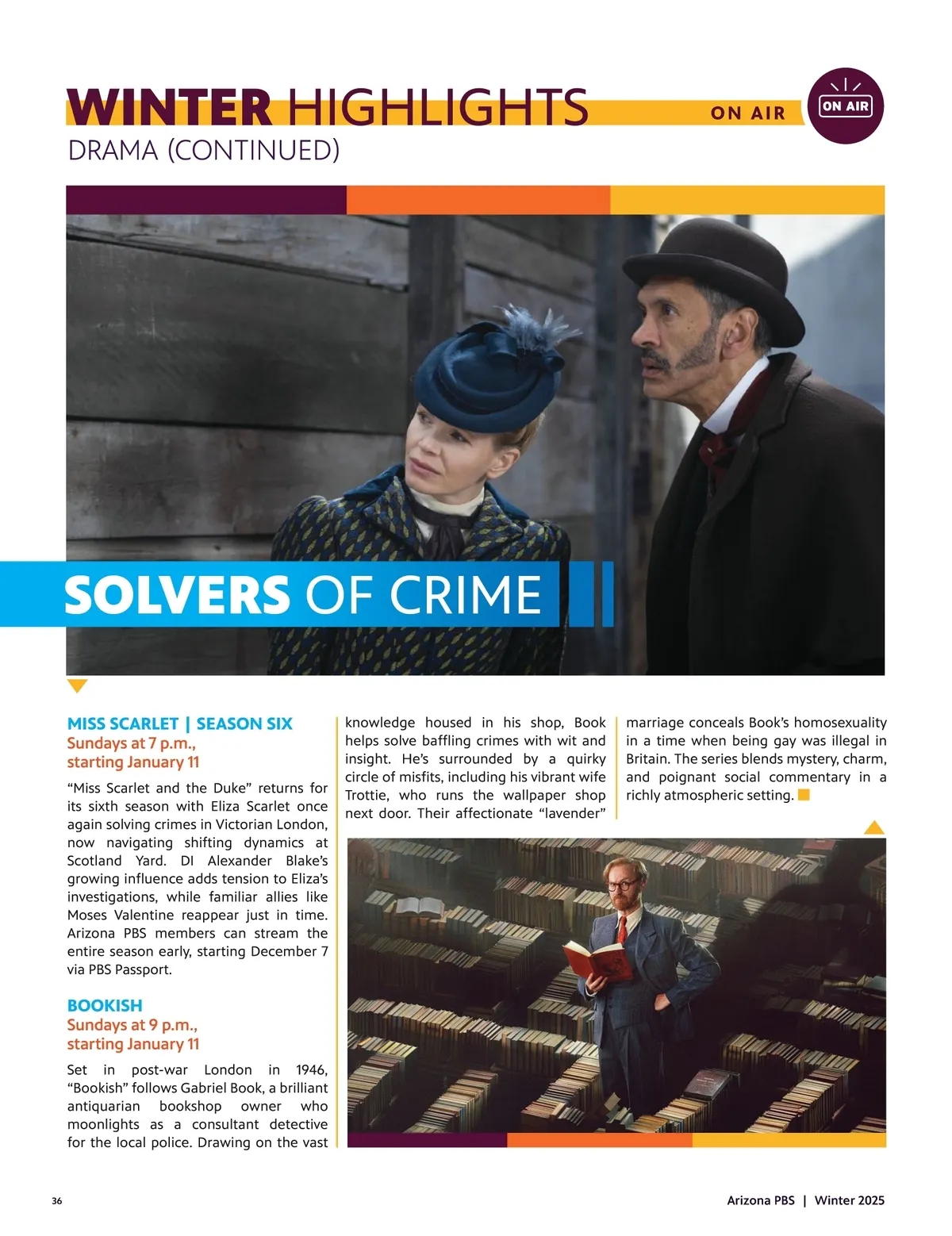 WINTER HIGHLIGHTS ON AIR

ON AIR

DRAMA (CONTINUED)

SOLVERS OF CRIME

MISS SCARLET | SEASON SIX
Sundays at 7 p.m., starting January 11

“Miss Scarlet and the Duke” returns for its sixth season with Eliza Scarlet once again solving crimes in Victorian London, now navigating shifting dynamics at Scotland Yard. DI Alexander Blake’s growing influence adds tension to Eliza’s investigations, while familiar allies like Moses Valentine reappear just in time. Arizona PBS members can stream the entire season early, starting December 7 via PBS Passport.

BOOKISH
Sundays at 9 p.m., starting January 11

Set in post-war London in 1946, “Bookish” follows Gabriel Book, a brilliant antiquarian bookshop owner who moonlights as a consultant detective for the local police. Drawing on the vast knowledge housed in his shop, Book helps solve baffling crimes with wit and insight. He’s surrounded by a quirky circle of misfits, including his vibrant wife Trottie, who runs the wallpaper shop next door. Their affectionate “lavender” marriage conceals Book’s homosexuality in a time when being gay was illegal in Britain. The series blends mystery, charm, and poignant social commentary in a richly atmospheric setting.

36

Arizona PBS | Winter 2025